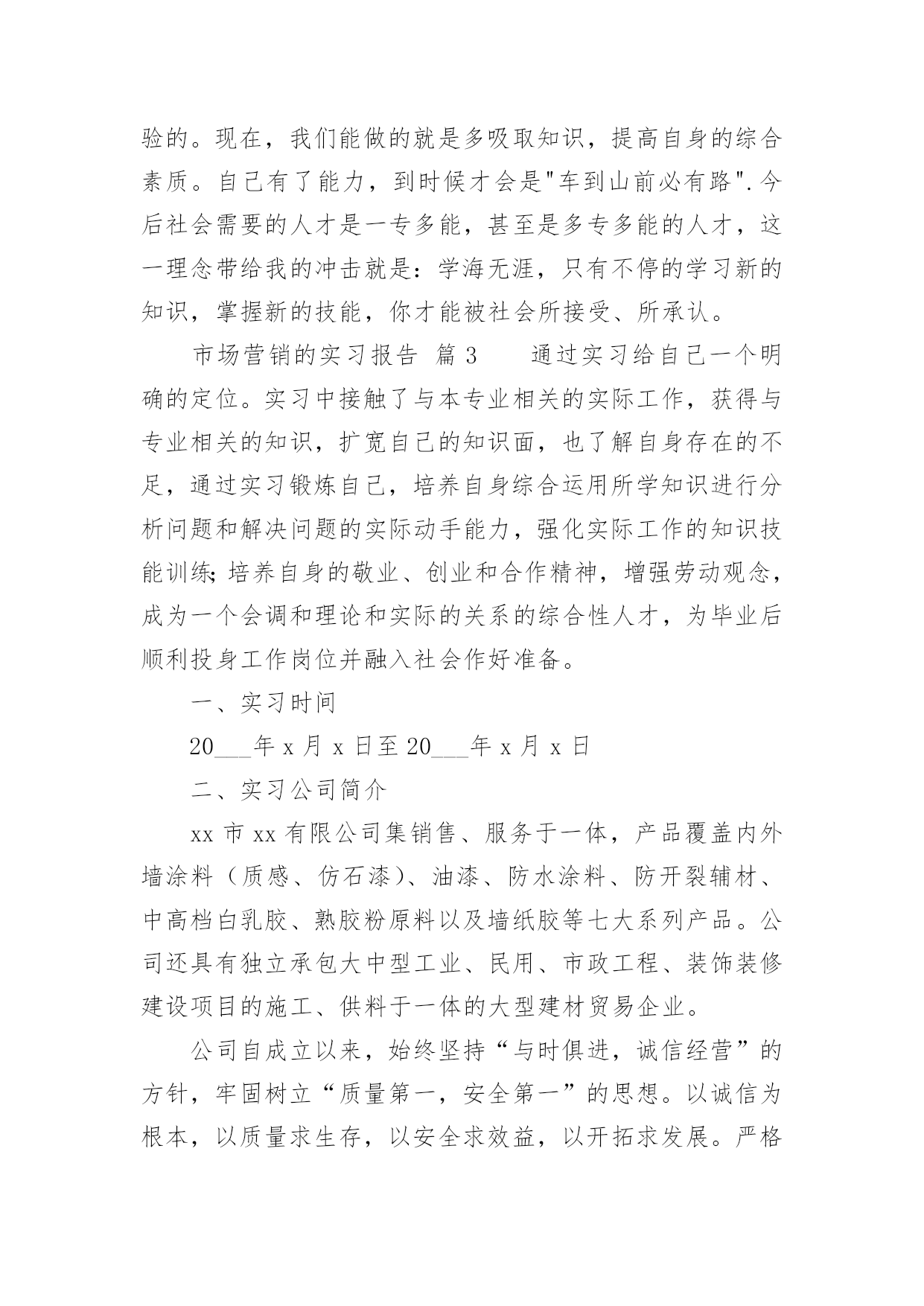 验的。现在，我们能做的就是多吸取知识，提高自身的综合素质。自己有了能力，到时候才会是"车到山前必有路".今后社会需要的人才是一专多能，甚至是多专多能的人才，这一理念带给我的冲击就是：学海无涯，只有不停的学习新的知识，掌握新的技能，你才能被社会所接受、所承认。

市场营销的实习报告 篇3　　通过实习给自己一个明确的定位。实习中接触了与本专业相关的实际工作，获得与专业相关的知识，扩宽自己的知识面，也了解自身存在的不足，通过实习锻炼自己，培养自身综合运用所学知识进行分析问题和解决问题的实际动手能力，强化实际工作的知识技能训练;培养自身的敬业、创业和合作精神，增强劳动观念，成为一个会调和理论和实际的关系的综合性人才，为毕业后顺利投身工作岗位并融入社会作好准备。

一、实习时间

20___年x月x日至20___年x月x日

二、实习公司简介

xx市xx有限公司集销售、服务于一体，产品覆盖内外墙涂料（质感、仿石漆）、油漆、防水涂料、防开裂辅材、中高档白乳胶、熟胶粉原料以及墙纸胶等七大系列产品。公司还具有独立承包大中型工业、民用、市政工程、装饰装修建设项目的施工、供料于一体的大型建材贸易企业。

公司自成立以来，始终坚持“与时俱进，诚信经营”的方针，牢固树立“质量第一，安全第一”的思想。以诚信为根本，以质量求生存，以安全求效益，以开拓求发展。严格